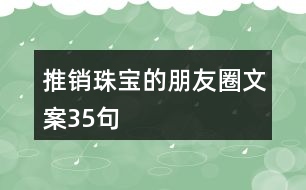 推销珠宝的朋友圈文案35句